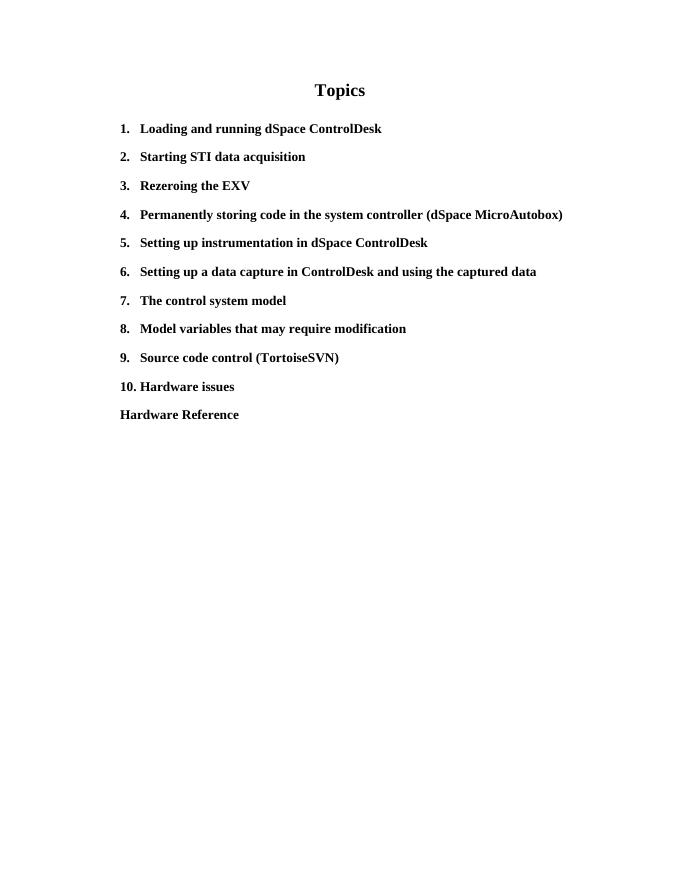 Topics

1. Loading and running dSpace ControlDesk

2. Starting STI data acquisition

3. Rezeroing the EXV

4. Permanently storing code in the system controller (dSpace MicroAutobox)

5. Setting up instrumentation in dSpace ControlDesk

6. Setting up a data capture in ControlDesk and using the captured data

7. The control system model

8. Model variables that may require modification

9. Source code control (TortoiseSVN)

10. Hardware issues

Hardware Reference